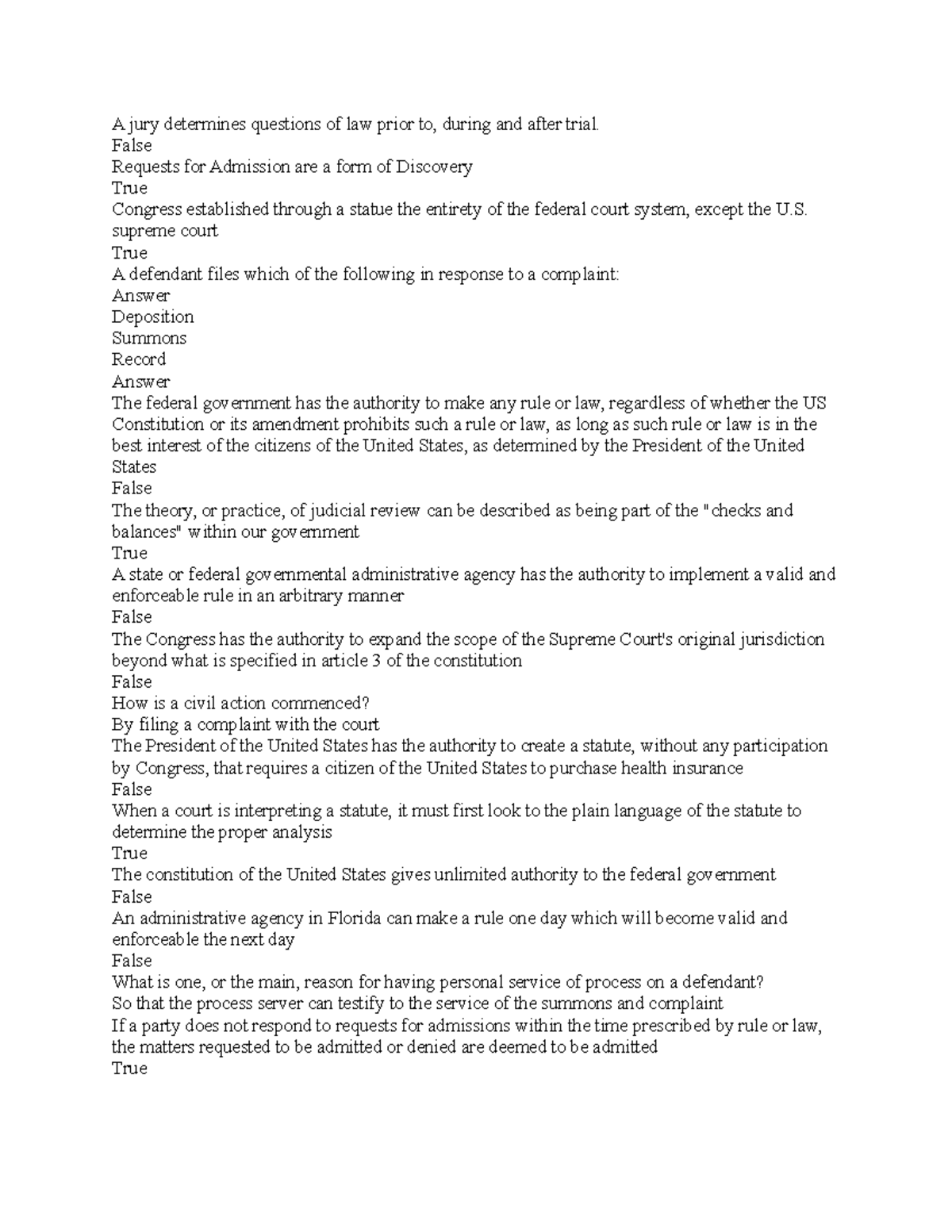 A jury determines questions of law prior to, during and after trial.
False
Requests for Admission are a form of Discovery
True
Congress established through a statue the entirety of the federal court system, except the U.S. supreme court
True
A defendant files which of the following in response to a complaint:
Answer
Deposition
Summons
Record
Answer
The federal government has the authority to make any rule or law, regardless of whether the US Constitution or its amendment prohibits such a rule or law, as long as such rule or law is in the best interest of the citizens of the United States, as determined by the President of the United States
False
The theory, or practice, of judicial review can be described as being part of the "checks and balances" within our government
True
A state or federal governmental administrative agency has the authority to implement a valid and enforceable rule in an arbitrary manner
False
The Congress has the authority to expand the scope of the Supreme Court's original jurisdiction beyond what is specified in article 3 of the constitution
False
How is a civil action commenced?
By filing a complaint with the court
The President of the United States has the authority to create a statute, without any participation by Congress, that requires a citizen of the United States to purchase health insurance
False
When a court is interpreting a statute, it must first look to the plain language of the statute to determine the proper analysis
True
The constitution of the United States gives unlimited authority to the federal government
False
An administrative agency in Florida can make a rule one day which will become valid and enforceable the next day
False
What is one, or the main, reason for having personal service of process on a defendant?
So that the process server can testify to the service of the summons and complaint
If a party does not respond to requests for admissions within the time prescribed by rule or law, the matters requested to be admitted or denied are deemed to be admitted
True